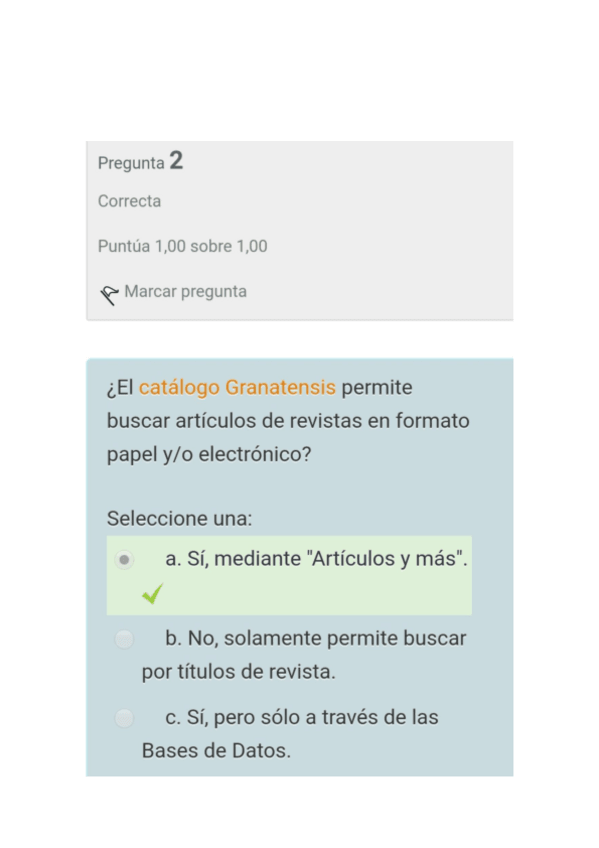 Pregunta 2

Correcta

Puntúa 1,00 sobre 1,00

Marcar pregunta

¿El catálogo Granatensis permite buscar artículos de revistas en formato papel y/o electrónico?

Seleccione una:

a. Sí, mediante "Artículos y más".

b. No, solamente permite buscar por títulos de revista.

c. Sí, pero sólo a través de las Bases de Datos.